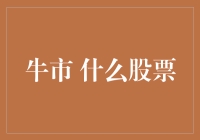 牛市 什么股票